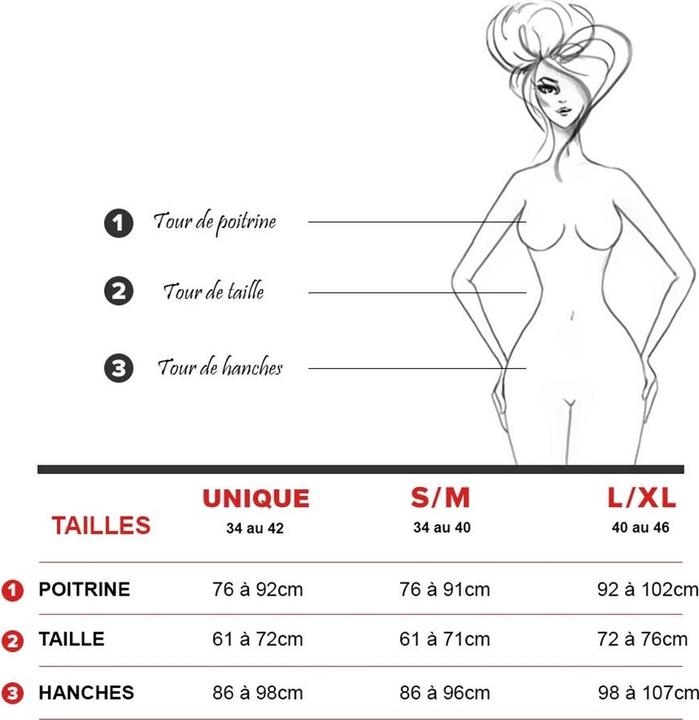 1 Tour de poitrine

2 Tour de taille

3 Tour de hanches

| TAILLES | UNIQUE 34 au 42 | S/M 34 au 40 | L/XL 40 au 46 |
|---|---|---|---|
| 1 POITRINE | 76 à 92cm | 76 à 91cm | 92 à 102cm |
| 2 TAILLE | 61 à 72cm | 61 à 71cm | 72 à 76cm |
| 3 HANCHES | 86 à 98cm | 86 à 96cm | 98 à 107cm |